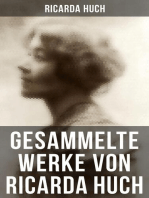 RICARDA HUCH

GESAMMELTE WERKE VON RICARDA HUCH